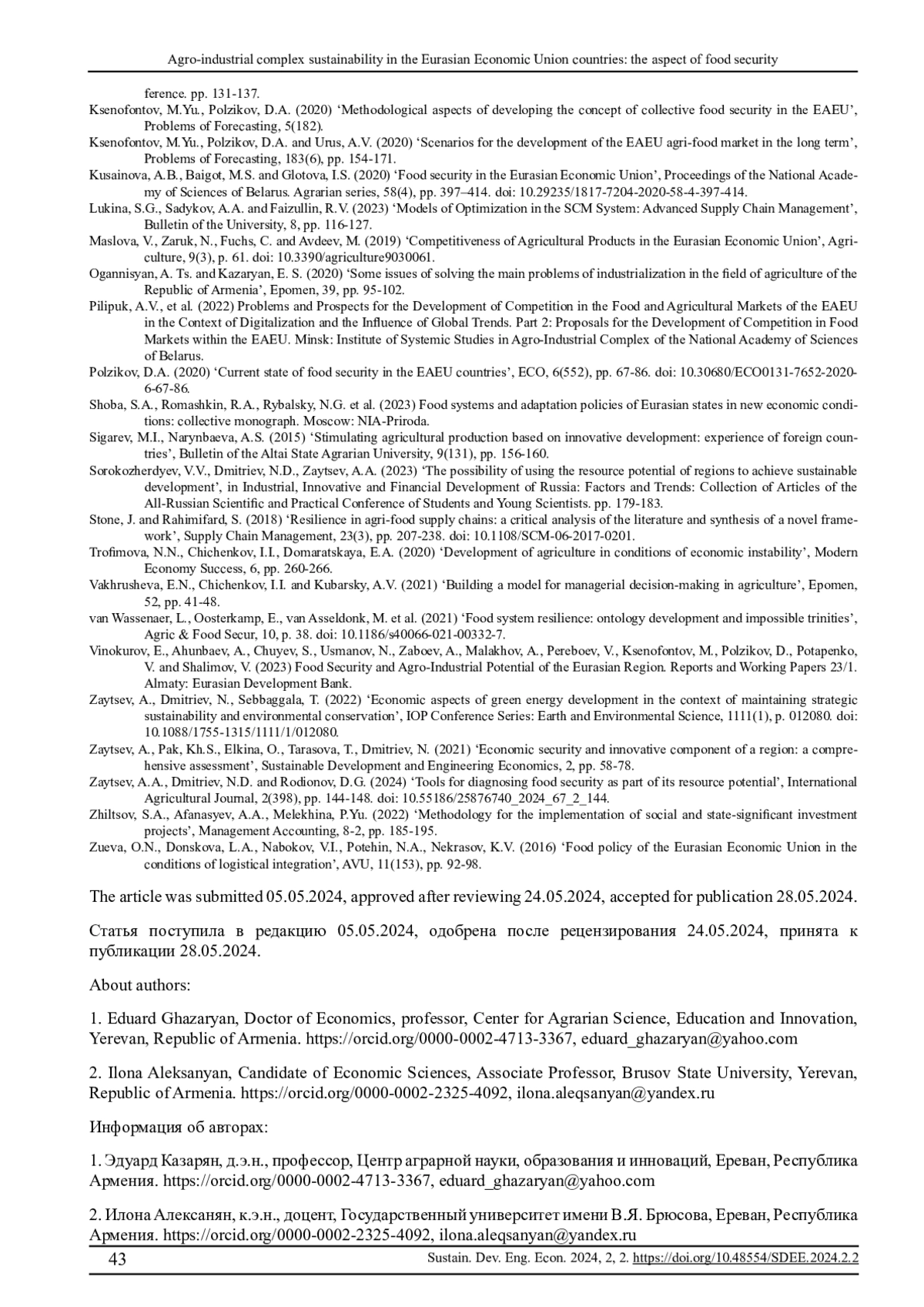 Agro-industrial complex sustainability in the Eurasian Economic Union countries: the aspect of food security

ference. pp. 131-137.

Ksenofontov, M.Yu., Polzikov, D.A. (2020) ‘Methodological aspects of developing the concept of collective food security in the EAEU’, Problems of Forecasting, 5(182).

Ksenofontov, M.Yu., Polzikov, D.A. and Urus, A.V. (2020) ‘Scenarios for the development of the EAEU agri-food market in the long term’, Problems of Forecasting, 183(6), pp. 154-171.

Kusainova, A.B., Baigot, M.S. and Glotova, I.S. (2020) ‘Food security in the Eurasian Economic Union’, Proceedings of the National Academy of Sciences of Belarus. Agrarian series, 58(4), pp. 397–414. doi: 10.29235/1817-7204-2020-58-4-397-414.

Lukina, S.G., Sadykov, A.A. and Faizullin, R.V. (2023) ‘Models of Optimization in the SCM System: Advanced Supply Chain Management’, Bulletin of the University, 8, pp. 116-127.

Maslova, V., Zaruk, N., Fuchs, C. and Avdeev, M. (2019) ‘Competitiveness of Agricultural Products in the Eurasian Economic Union’, Agriculture, 9(3), p. 61. doi: 10.3390/agriculture9030061.

Ogannisyan, A. Ts. and Kazaryan, E. S. (2020) ‘Some issues of solving the main problems of industrialization in the field of agriculture of the Republic of Armenia’, Epomen, 39, pp. 95-102.

Pilipuk, A.V., et al. (2022) Problems and Prospects for the Development of Competition in the Food and Agricultural Markets of the EAEU in the Context of Digitalization and the Influence of Global Trends. Part 2: Proposals for the Development of Competition in Food Markets within the EAEU. Minsk: Institute of Systemic Studies in Agro-Industrial Complex of the National Academy of Sciences of Belarus.

Polzikov, D.A. (2020) ‘Current state of food security in the EAEU countries’, ECO, 6(552), pp. 67-86. doi: 10.30680/ECO0131-7652-2020-6-67-86.

Shoba, S.A., Romashkin, R.A., Rybalsky, N.G. et al. (2023) Food systems and adaptation policies of Eurasian states in new economic conditions: collective monograph. Moscow: NIA-Priroda.

Sigarev, M.I., Narynbaeva, A.S. (2015) ‘Stimulating agricultural production based on innovative development: experience of foreign countries’, Bulletin of the Altai State Agrarian University, 9(131), pp. 156-160.

Sorokozherdyev, V.V., Dmitriev, N.D., Zaytsev, A.A. (2023) ‘The possibility of using the resource potential of regions to achieve sustainable development’, in Industrial, Innovative and Financial Development of Russia: Factors and Trends: Collection of Articles of the All-Russian Scientific and Practical Conference of Students and Young Scientists. pp. 179-183.

Stone, J. and Rahimifard, S. (2018) ‘Resilience in agri-food supply chains: a critical analysis of the literature and synthesis of a novel framework’, Supply Chain Management, 23(3), pp. 207-238. doi: 10.1108/SCM-06-2017-0201.

Trofimova, N.N., Chichenkov, I.I., Domaratskaya, E.A. (2020) ‘Development of agriculture in conditions of economic instability’, Modern Economy Success, 6, pp. 260-266.

Vakhrusheva, E.N., Chichenkov, I.I. and Kubarsky, A.V. (2021) ‘Building a model for managerial decision-making in agriculture’, Epomen, 52, pp. 41-48.

van Wassenaer, L., Oosterkamp, E., van Asseldonk, M. et al. (2021) ‘Food system resilience: ontology development and impossible trinities’, Agric & Food Secur, 10, p. 38. doi: 10.1186/s40066-021-00332-7.

Vinokurov, E., Ahunbaev, A., Chuyev, S., Usmanov, N., Zaboev, A., Malakhov, A., Pereboev, V., Ksenofontov, M., Polzikov, D., Potapenko, V. and Shalimov, V. (2023) Food Security and Agro-Industrial Potential of the Eurasian Region. Reports and Working Papers 23/1. Almaty: Eurasian Development Bank.

Zaytsev, A., Dmitriev, N., Sebbaggala, T. (2022) ‘Economic aspects of green energy development in the context of maintaining strategic sustainability and environmental conservation’, IOP Conference Series: Earth and Environmental Science, 1111(1), p. 012080. doi: 10.1088/1755-1315/1111/1/012080.

Zaytsev, A., Pak, Kh.S., Elkina, O., Tarasova, T., Dmitriev, N. (2021) ‘Economic security and innovative component of a region: a comprehensive assessment’, Sustainable Development and Engineering Economics, 2, pp. 58-78.

Zaytsev, A.A., Dmitriev, N.D. and Rodionov, D.G. (2024) ‘Tools for diagnosing food security as part of its resource potential’, International Agricultural Journal, 2(398), pp. 144-148. doi: 10.55186/25876740_2024_67_2_144.

Zhiltsov, S.A., Afanasyev, A.A., Melekhina, P.Yu. (2022) ‘Methodology for the implementation of social and state-significant investment projects’, Management Accounting, 8-2, pp. 185-195.

Zueva, O.N., Donskova, L.A., Nabokov, V.I., Potehin, N.A., Nekrasov, K.V. (2016) ‘Food policy of the Eurasian Economic Union in the conditions of logistical integration’, AVU, 11(153), pp. 92-98.

The article was submitted 05.05.2024, approved after reviewing 24.05.2024, accepted for publication 28.05.2024.

Статья поступила в редакцию 05.05.2024, одобрена после рецензирования 24.05.2024, принята к публикации 28.05.2024.

About authors:

1. Eduard Ghazaryan, Doctor of Economics, professor, Center for Agrarian Science, Education and Innovation, Yerevan, Republic of Armenia. https://orcid.org/0000-0002-4713-3367, eduard_ghazaryan@yahoo.com

2. Ilona Aleksanyan, Candidate of Economic Sciences, Associate Professor, Brusov State University, Yerevan, Republic of Armenia. https://orcid.org/0000-0002-2325-4092, ilona.aleqsanyan@yandex.ru

Информация об авторах:

1. Эдуард Казарян, д.э.н., профессор, Центр аграрной науки, образования и инноваций, Ереван, Республика Армения. https://orcid.org/0000-0002-4713-3367, eduard_ghazaryan@yahoo.com

2. Илона Алексанян, к.э.н., доцент, Государственный университет имени В.Я. Брюсова, Ереван, Республика Армения. https://orcid.org/0000-0002-2325-4092, ilona.aleqsanyan@yandex.ru

43 Sustain. Dev. Eng. Econ. 2024, 2, 2. https://doi.org/10.48554/SDEE.2024.2.2